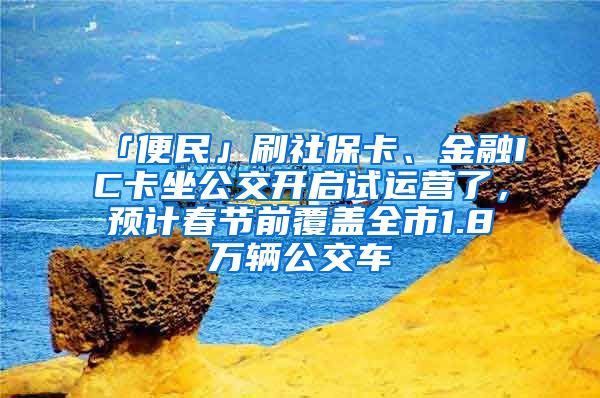 「便民」刷社保卡、金融IC卡坐公交开启试运营了，预计春节前覆盖全市1.8万辆公交车